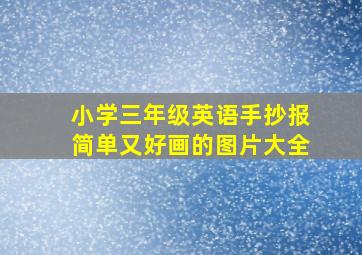 小学三年级英语手抄报
简单又好画的图片大全